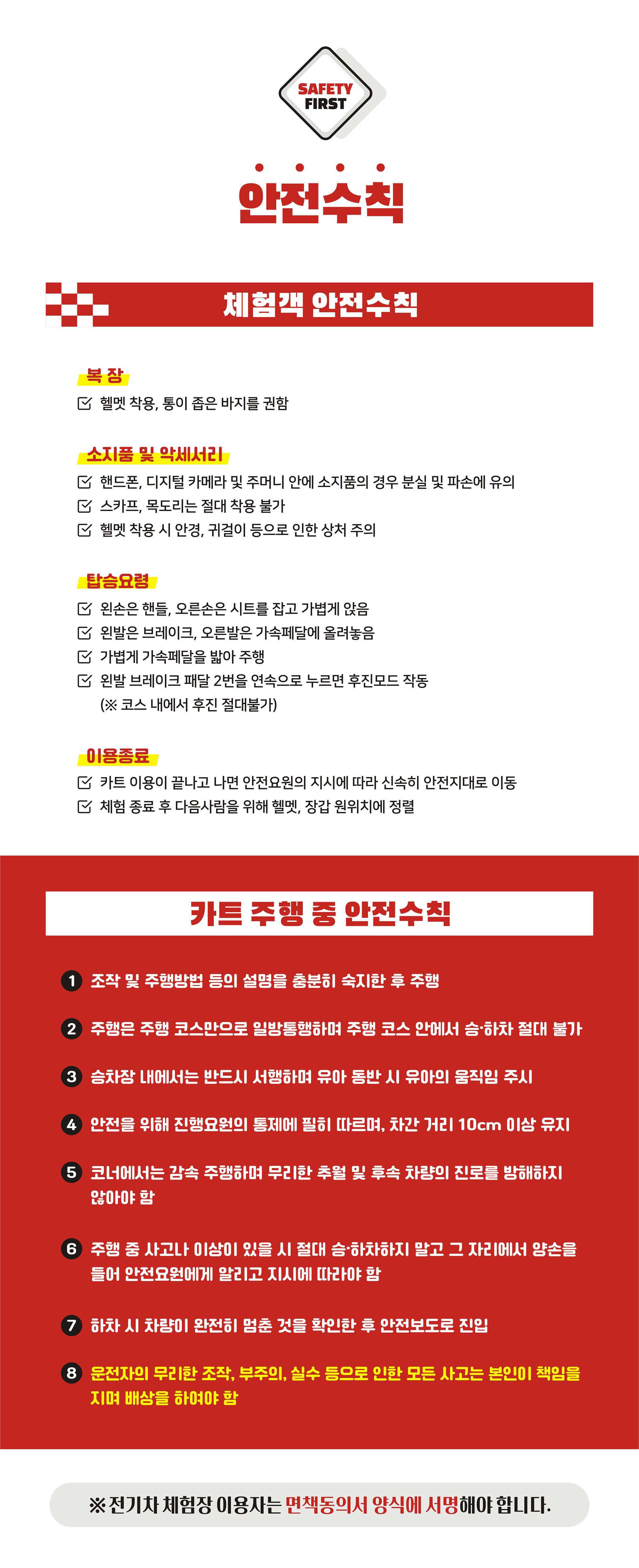 SAFETY FIRST

안전수칙

체험객 안전수칙

복 장

헬멧 착용, 통이 좁은 바지를 권함

소지품 및 악세서리

핸드폰, 디지털 카메라 및 주머니 안에 소지품의 경우 분실 및 파손에 유의

스카프, 목도리는 절대 착용 불가

헬멧 착용 시 안경, 귀걸이 등으로 인한 상처 주의

탑승요령

왼손은 핸들, 오른손은 시트를 잡고 가볍게 앉음

왼발은 브레이크, 오른발은 가속페달에 올려놓음

가볍게 가속페달을 밟아 주행

왼발 브레이크 패달 2번을 연속으로 누르면 후진모드 작동 (※ 코스 내에서 후진 절대불가)

이용종료

카트 이용이 끝나고 나면 안전요원의 지시에 따라 신속히 안전지대로 이동

체험 종료 후 다음사람을 위해 헬멧, 장갑 원위치에 정렬

카트 주행 중 안전수칙

1 조작 및 주행방법 등의 설명을 충분히 숙지한 후 주행

2 주행은 주행 코스만으로 일방통행하며 주행 코스 안에서 승·하차 절대 불가

3 승차장 내에서는 반드시 서행하며 유아 동반 시 유아의 움직임 주시

4 안전을 위해 진행요원의 통제에 필히 따르며, 차간 거리 10cm 이상 유지

5 코너에서는 감속 주행하며 무리한 추월 및 후속 차량의 진로를 방해하지 않아야 함

6 주행 중 사고나 이상이 있을 시 절대 승·하차하지 말고 그 자리에서 양손을 들어 안전요원에게 알리고 지시에 따라야 함

7 하차 시 차량이 완전히 멈춘 것을 확인한 후 안전보도로 진입

8 운전자의 무리한 조작, 부주의, 실수 등으로 인한 모든 사고는 본인이 책임을 지며 배상을 하여야 함

※전기차 체험장 이용자는 면책동의서 양식에 서명해야 합니다.